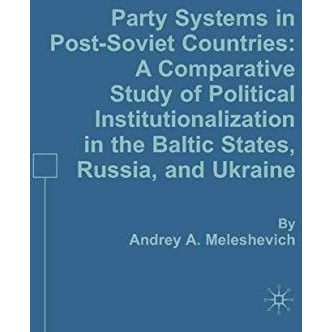 Party Systems in Post-Soviet Countries: A Comparative Study of Political Institutionalization in the Baltic States, Russia, and Ukraine

By
Andrey A. Meleshevich